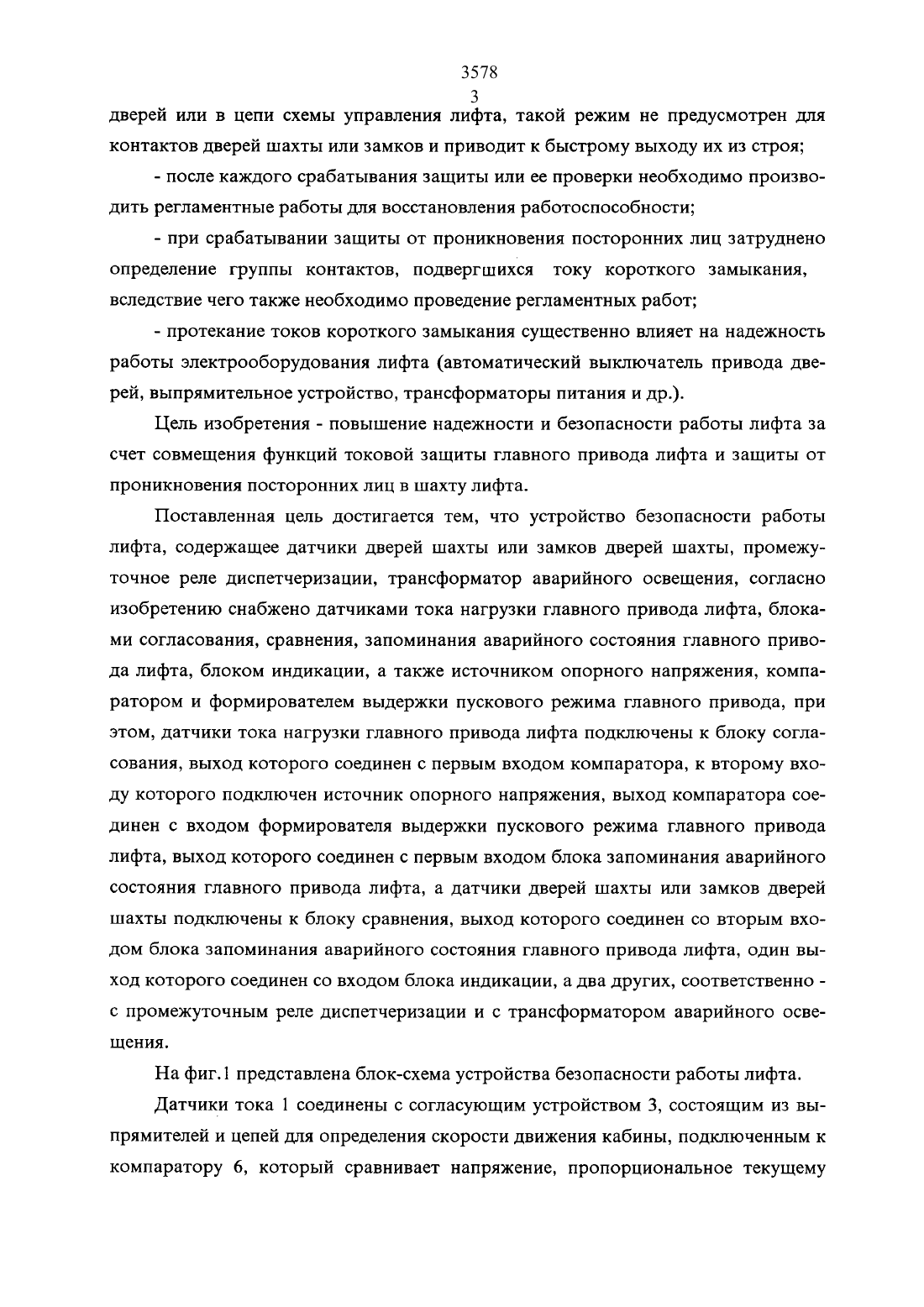 3578
3
дверей или в цепи схемы управления лифта, такой режим не предусмотрен для контактов дверей шахты или замков и приводит к быстрому выходу их из строя;

- после каждого срабатывания защиты или ее проверки необходимо производить регламентные работы для восстановления работоспособности;

- при срабатывании защиты от проникновения посторонних лиц затруднено определение группы контактов, подвергшихся току короткого замыкания, вследствие чего также необходимо проведение регламентных работ;

- протекание токов короткого замыкания существенно влияет на надежность работы электрооборудования лифта (автоматический выключатель привода дверей, выпрямительное устройство, трансформаторы питания и др.).

Цель изобретения - повышение надежности и безопасности работы лифта за счет совмещения функций токовой защиты главного привода лифта и защиты от проникновения посторонних лиц в шахту лифта.

Поставленная цель достигается тем, что устройство безопасности работы лифта, содержащее датчики дверей шахты или замков дверей шахты, промежуточное реле диспетчеризации, трансформатор аварийного освещения, согласно изобретению снабжено датчиками тока нагрузки главного привода лифта, блоками согласования, сравнения, запоминания аварийного состояния главного привода лифта, блоком индикации, а также источником опорного напряжения, компаратором и формирователем выдержки пускового режима главного привода, при этом, датчики тока нагрузки главного привода лифта подключены к блоку согласования, выход которого соединен с первым входом компаратора, к второму входу которого подключен источник опорного напряжения, выход компаратора соединен с входом формирователя выдержки пускового режима главного привода лифта, выход которого соединен с первым входом блока запоминания аварийного состояния главного привода лифта, а датчики дверей шахты или замков дверей шахты подключены к блоку сравнения, выход которого соединен со вторым входом блока запоминания аварийного состояния главного привода лифта, один выход которого соединен со входом блока индикации, а два других, соответственно - с промежуточным реле диспетчеризации и с трансформатором аварийного освещения.

На фиг.1 представлена блок-схема устройства безопасности работы лифта.

Датчики тока 1 соединены с согласующим устройством 3, состоящим из выпрямителей и цепей для определения скорости движения кабины, подключенным к компаратору 6, который сравнивает напряжение, пропорциональное текущему